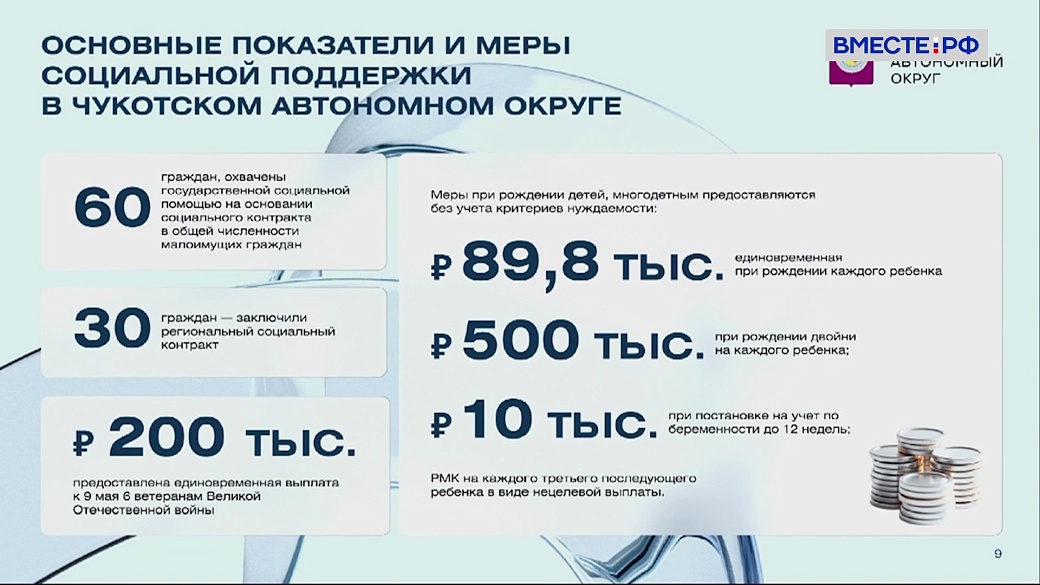 ОСНОВНЫЕ ПОКАЗАТЕЛИ И МЕРЫ СОЦИАЛЬНОЙ ПОДДЕРЖКИ В ЧУКОТСКОМ АВТОНОМНОМ ОКРУГЕ

ВМЕСТЕ.РФ

АВТОНОМНЫЙ ОКРУГ

60 граждан, охвачены государственной социальной помощью на основании социального контракта в общей численности малоимущих граждан

30 граждан — заключили региональный социальный контракт

₽ 200 тыс.

предоставлена единовременная выплата к 9 мая 6 ветеранам Великой Отечественной войны

Меры при рождении детей, многодетным предоставляются без учета критериев нуждаемости:

₽ 89,8 тыс. единовременная при рождении каждого ребенка

₽ 500 тыс. при рождении двойни на каждого ребенка;

₽ 10 тыс. при постановке на учет по беременности до 12 недель;

РМК на каждого третьего последующего ребенка в виде нецелевой выплаты.

9